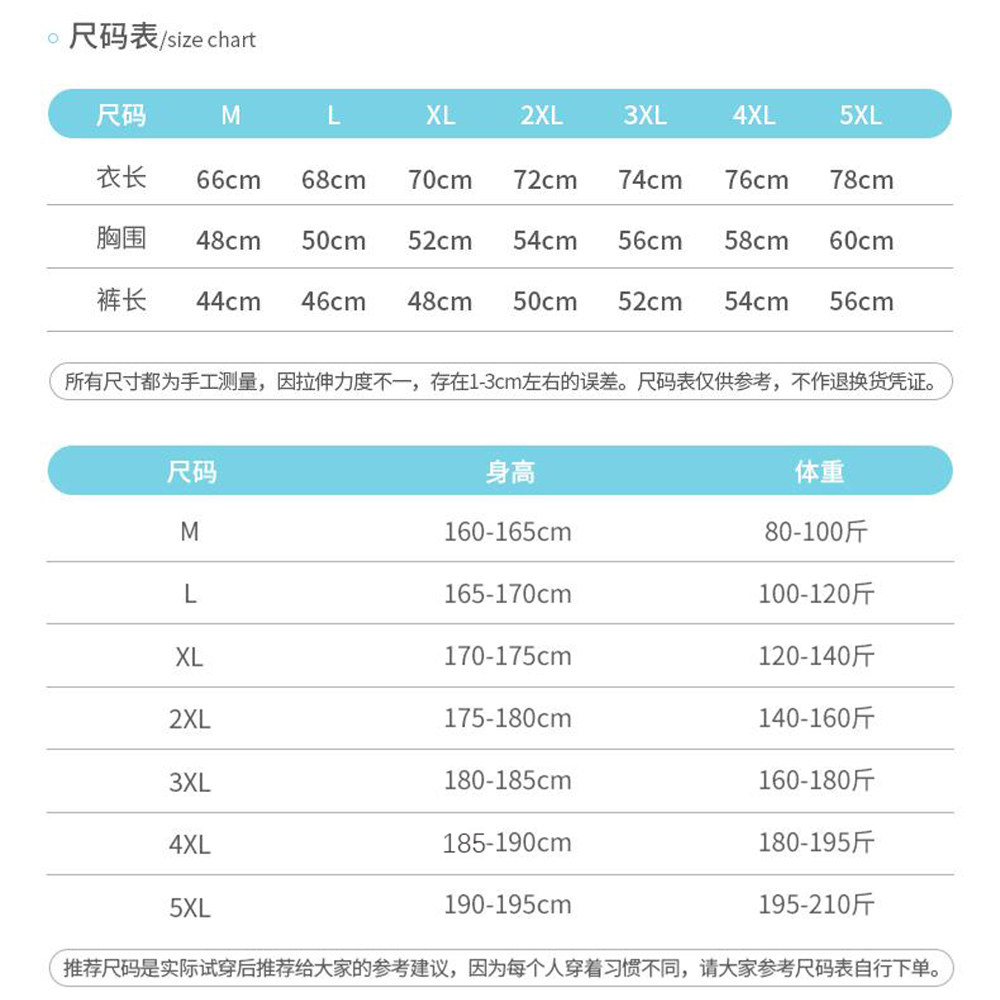 尺码表/size chart

| 尺码 | M | L | XL | 2XL | 3XL | 4XL | 5XL |
|---|---|---|---|---|---|---|---|
| 衣长 | 66cm | 68cm | 70cm | 72cm | 74cm | 76cm | 78cm |
| 胸围 | 48cm | 50cm | 52cm | 54cm | 56cm | 58cm | 60cm |
| 裤长 | 44cm | 46cm | 48cm | 50cm | 52cm | 54cm | 56cm |

所有尺寸都为手工测量，因拉伸力度不一，存在1-3cm左右的误差。尺码表仅供参考，不作退换货凭证。

| 尺码 | 身高 | 体重 |
|---|---|---|
| M | 160-165cm | 80-100斤 |
| L | 165-170cm | 100-120斤 |
| XL | 170-175cm | 120-140斤 |
| 2XL | 175-180cm | 140-160斤 |
| 3XL | 180-185cm | 160-180斤 |
| 4XL | 185-190cm | 180-195斤 |
| 5XL | 190-195cm | 195-210斤 |

推荐尺码是实际试穿后推荐给大家的参考建议，因为每个人穿着习惯不同，请大家参考尺码表自行下单。